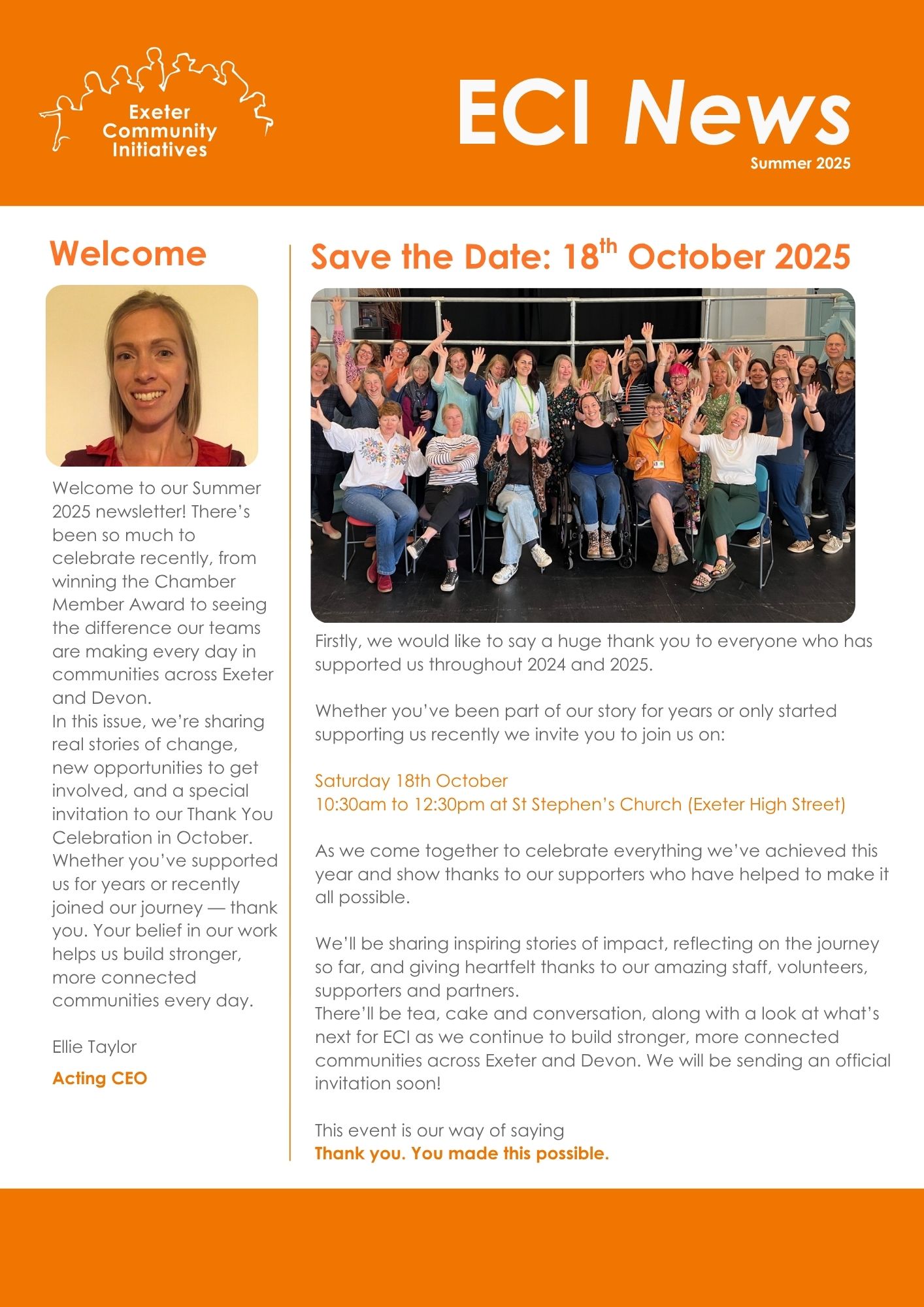 Exeter Community Initiatives

ECI News

Summer 2025

Welcome

Welcome to our Summer 2025 newsletter! There's been so much to celebrate recently, from winning the Chamber Member Award to seeing the difference our teams are making every day in communities across Exeter and Devon.
In this issue, we're sharing real stories of change, new opportunities to get involved, and a special invitation to our Thank You Celebration in October. Whether you've supported us for years or recently joined our journey — thank you. Your belief in our work helps us build stronger, more connected communities every day.

Ellie Taylor

Acting CEO

Save the Date: 18$^{th}$ October 2025

Firstly, we would like to say a huge thank you to everyone who has supported us throughout 2024 and 2025.

Whether you've been part of our story for years or only started supporting us recently we invite you to join us on:

Saturday 18th October
10:30am to 12:30pm at St Stephen's Church (Exeter High Street)

As we come together to celebrate everything we've achieved this year and show thanks to our supporters who have helped to make it all possible.

We'll be sharing inspiring stories of impact, reflecting on the journey so far, and giving heartfelt thanks to our amazing staff, volunteers, supporters and partners.
There'll be tea, cake and conversation, along with a look at what's next for ECI as we continue to build stronger, more connected communities across Exeter and Devon. We will be sending an official invitation soon!

This event is our way of saying
Thank you. You made this possible.